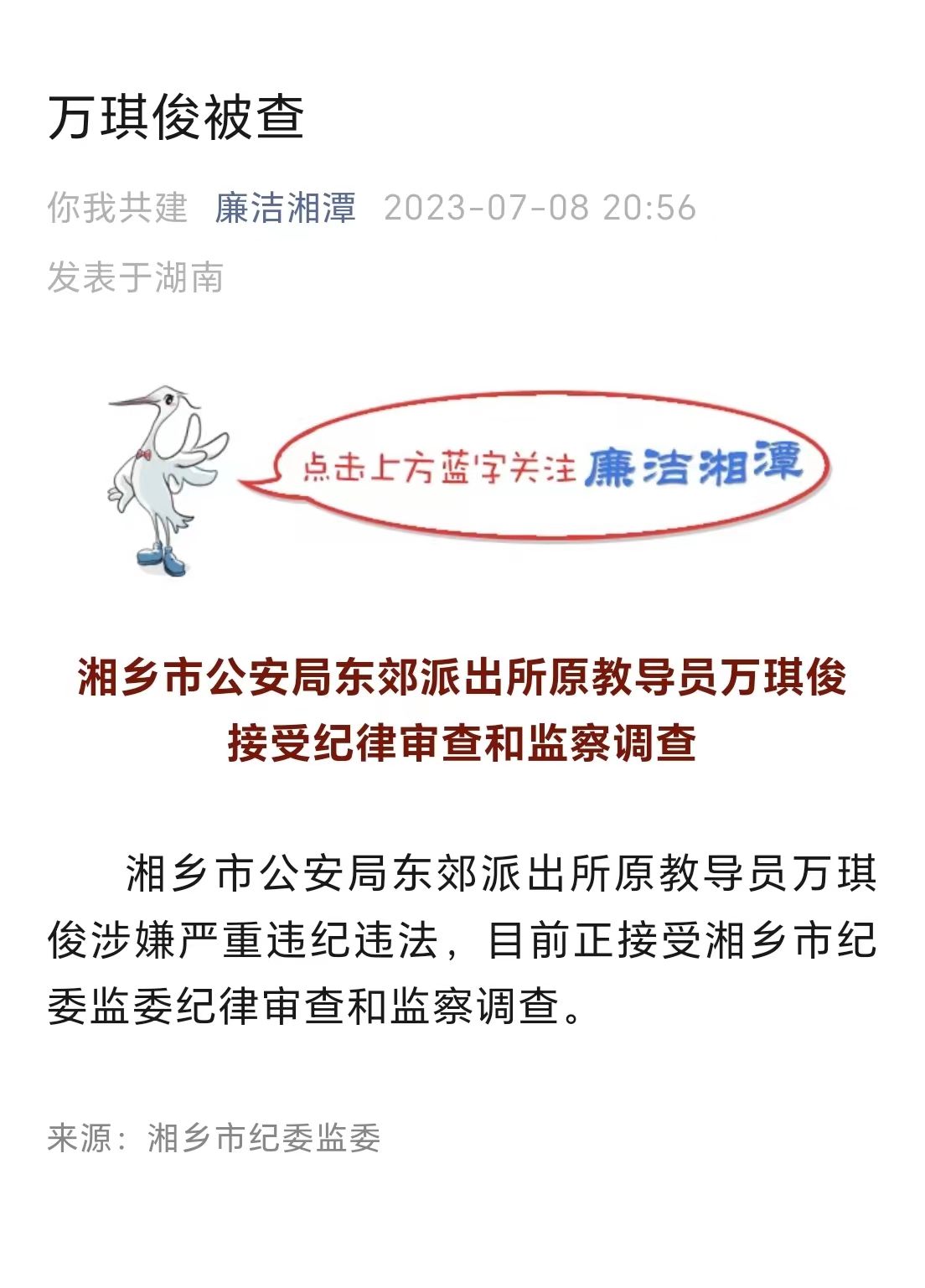 万琪俊被查

你我共建 廉洁湘潭 2023-07-08 20:56

发表于湖南

点击上方蓝字关注 廉洁湘潭

湘乡市公安局东郊派出所原教导员万琪俊接受纪律审查和监察调查

湘乡市公安局东郊派出所原教导员万琪俊涉嫌严重违纪违法，目前正接受湘乡市纪委监委纪律审查和监察调查。

来源：湘乡市纪委监委